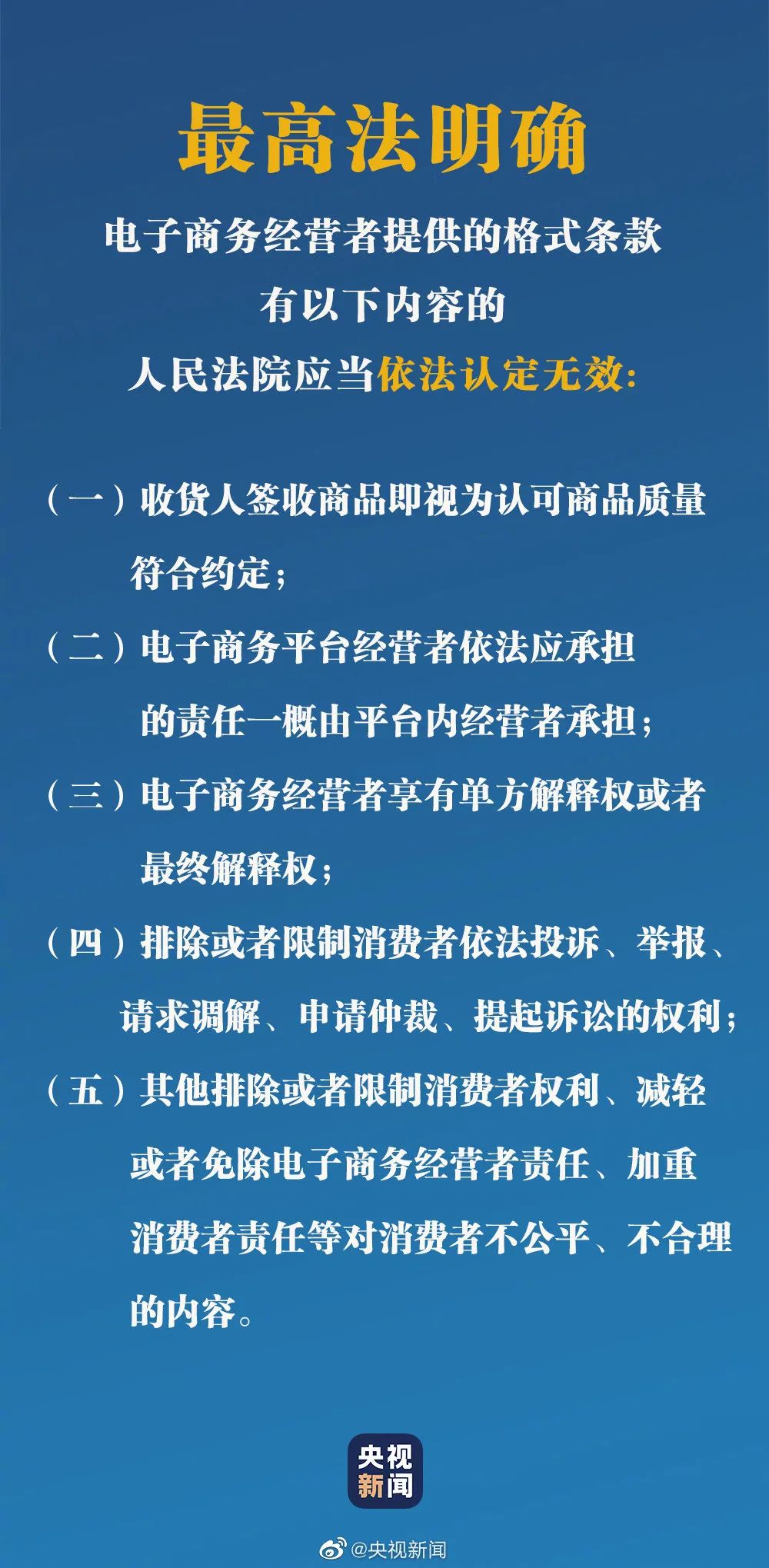 最高法明确

电子商务经营者提供的格式条款
有以下内容的
人民法院应当依法认定无效：

（一）收货人签收商品即视为认可商品质量符合约定；

（二）电子商务平台经营者依法应承担的责任一概由平台内经营者承担；

（三）电子商务经营者享有单方解释权或者最终解释权；

（四）排除或者限制消费者依法投诉、举报、请求调解、申请仲裁、提起诉讼的权利；

（五）其他排除或者限制消费者权利、减轻或者免除电子商务经营者责任、加重消费者责任等对消费者不公平、不合理的内容。

央视新闻

@央视新闻